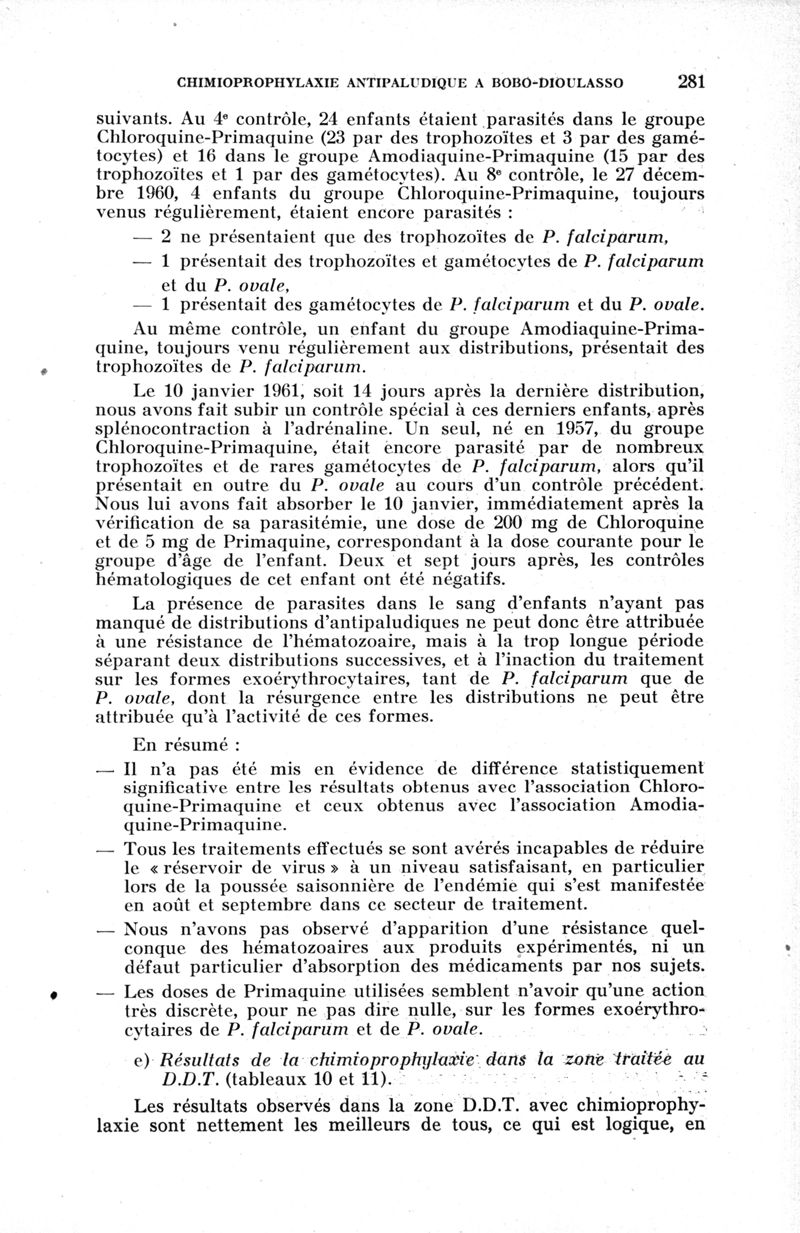 CHIMIOPROPHYLAXIE ANTIPALUDIQUE A BOBO-DIOULASSO 281

suivants. Au 4e contrôle, 24 enfants étaient parasités dans le groupe Chloroquine-Primaquine (23 par des trophozoïtes et 3 par des gamétocytes) et 16 dans le groupe Amodiaquine-Primaquine (15 par des trophozoïtes et 1 par des gamétocytes). Au 8e contrôle, le 27 décembre 1960, 4 enfants du groupe Chloroquine-Primaquine, toujours venus régulièrement, étaient encore parasités :

— 2 ne présentaient que des trophozoïtes de P. falciparum,

— 1 présentait des trophozoïtes et gamétocytes de P. falciparum et du P. ovale,

— 1 présentait des gamétocytes de P. falciparum et du P. ovale.

Au même contrôle, un enfant du groupe Amodiaquine-Primaquine, toujours venu régulièrement aux distributions, présentait des trophozoïtes de P. falciparum.

Le 10 janvier 1961, soit 14 jours après la dernière distribution, nous avons fait subir un contrôle spécial à ces derniers enfants, après splénocontraction à l'adrénaline. Un seul, né en 1957, du groupe Chloroquine-Primaquine, était encore parasité par de nombreux trophozoïtes et de rares gamétocytes de P. falciparum, alors qu'il présentait en outre du P. ovale au cours d'un contrôle précédent. Nous lui avons fait absorber le 10 janvier, immédiatement après la vérification de sa parasitémie, une dose de 200 mg de Chloroquine et de 5 mg de Primaquine, correspondant à la dose courante pour le groupe d'âge de l'enfant. Deux et sept jours après, les contrôles hématologiques de cet enfant ont été négatifs.

La présence de parasites dans le sang d'enfants n'ayant pas manqué de distributions d'antipaludiques ne peut donc être attribuée à une résistance de l'hématozoaire, mais à la trop longue période séparant deux distributions successives, et à l'inaction du traitement sur les formes exoérythrocytaires, tant de P. falciparum que de P. ovale, dont la résurgence entre les distributions ne peut être attribuée qu'à l'activité de ces formes.

En résumé :

— Il n'a pas été mis en évidence de différence statistiquement significative entre les résultats obtenus avec l'association Chloroquine-Primaquine et ceux obtenus avec l'association Amodiaquine-Primaquine.

— Tous les traitements effectués se sont avérés incapables de réduire le « réservoir de virus » à un niveau satisfaisant, en particulier lors de la poussée saisonnière de l'endémie qui s'est manifestée en août et septembre dans ce secteur de traitement.

— Nous n'avons pas observé d'apparition d'une résistance quelconque des hématozoaires aux produits expérimentés, ni un défaut particulier d'absorption des médicaments par nos sujets.

— Les doses de Primaquine utilisées semblent n'avoir qu'une action très discrète, pour ne pas dire nulle, sur les formes exoérythrocytaires de P. falciparum et de P. ovale.

e) Résultats de la chimioprophylaxie dans la zone traitée au D.D.T. (tableaux 10 et 11).

Les résultats observés dans la zone D.D.T. avec chimioprophylaxie sont nettement les meilleurs de tous, ce qui est logique, en